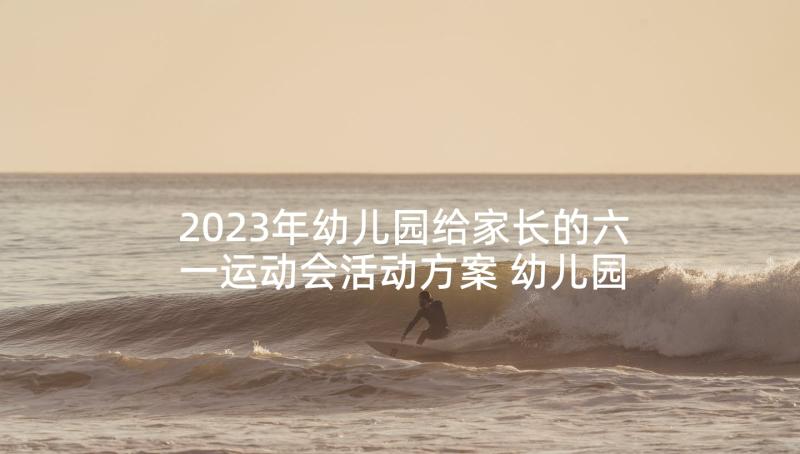 2023年幼儿园给家长的六一运动会活动方案 幼儿园